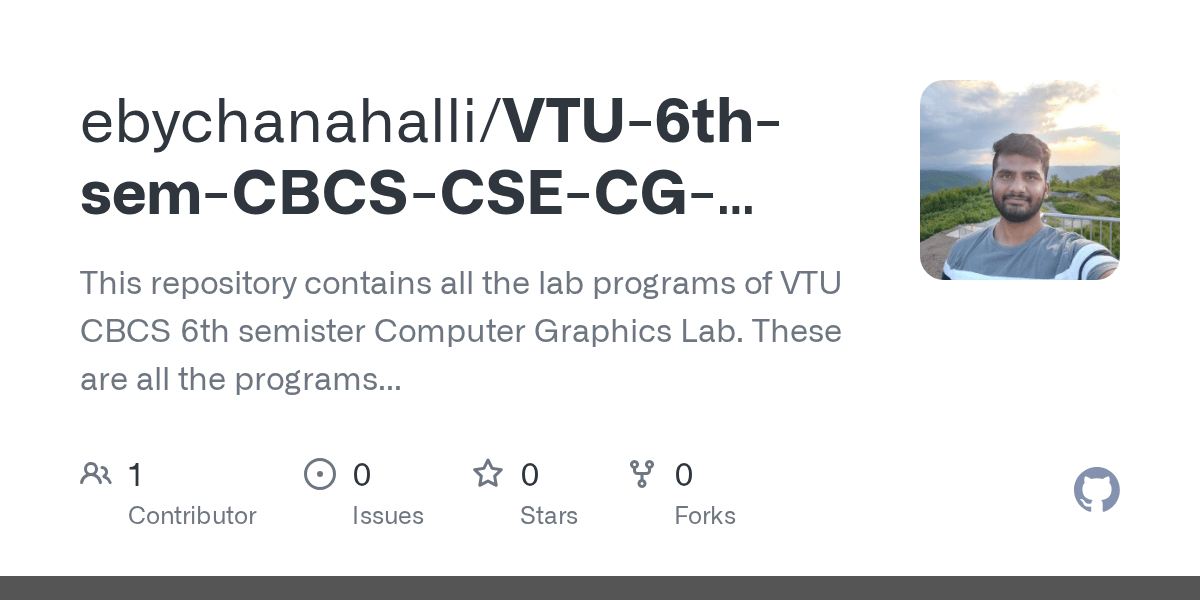 ebychanahalli/VTU-6th-sem-CBCS-CSE-CG-...

This repository contains all the lab programs of VTU CBCS 6th semister Computer Graphics Lab. These are all the programs...

1
Contributor

0
Issues

0
Stars

0
Forks